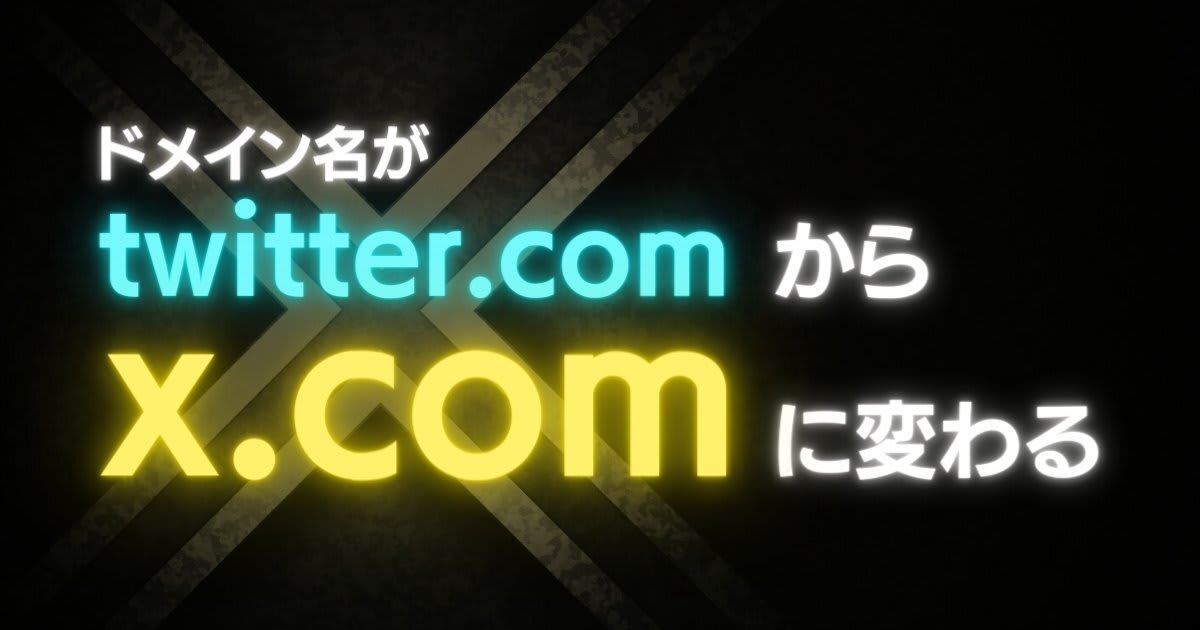 ドメイン名が
twitter.com から
x.com に変わる